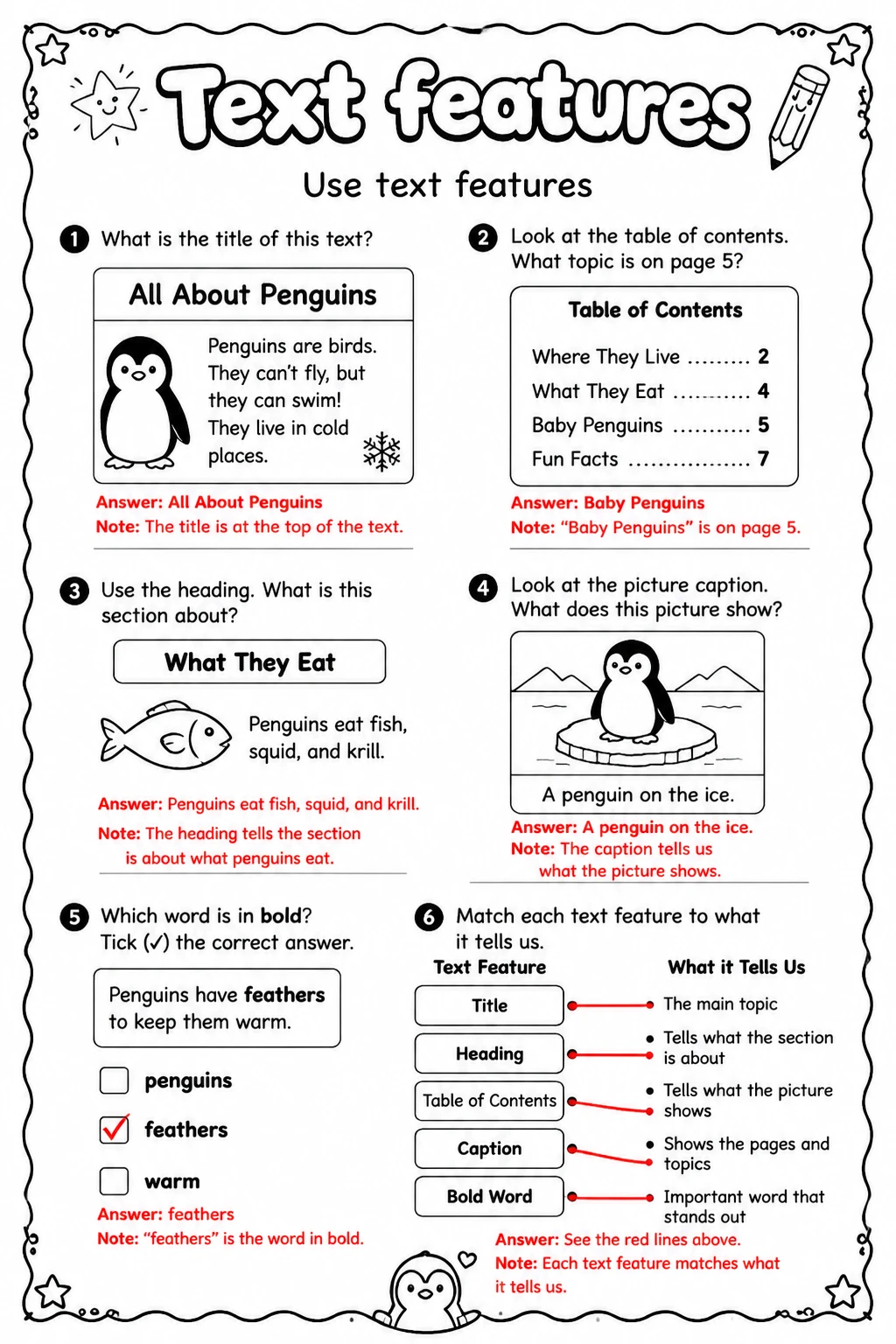 Text features

Use text features

1 What is the title of this text?

All About Penguins

Penguins are birds. They can't fly, but they can swim! They live in cold places.

Answer: All About Penguins
Note: The title is at the top of the text.

2 Look at the table of contents. What topic is on page 5?

Table of Contents
Where They Live 2
What They Eat 4
Baby Penguins 5
Fun Facts 7

Answer: Baby Penguins
Note: "Baby Penguins" is on page 5.

3 Use the heading. What is this section about?

What They Eat

Penguins eat fish, squid, and krill.

Answer: Penguins eat fish, squid, and krill.
Note: The heading tells the section is about what penguins eat.

4 Look at the picture caption. What does this picture show?

A penguin on the ice.

Answer: A penguin on the ice.
Note: The caption tells us what the picture shows.

5 Which word is in bold? Tick (✓) the correct answer.

Penguins have feathers to keep them warm.

☐ penguins
☑ feathers
☐ warm

Answer: feathers
Note: "feathers" is the word in bold.

6 Match each text feature to what it tells us.

Text Feature
Title
Heading
Table of Contents
Caption
Bold Word

What it Tells Us
• The main topic
• Tells what the section is about
• Tells what the picture shows
• Shows the pages and topics
• Important word that stands out

Answer: See the red lines above.
Note: Each text feature matches what it tells us.